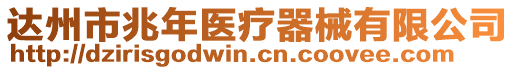 达州市兆年医疗器械有限公司
http://dzirisgodwin.cn.coovee.com